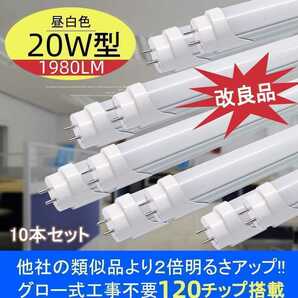 昼白色
20W型
1980LM

改良品

10本セット

他社の類似品より2倍明るさアップ!!
グロー式工事不要120チップ搭載